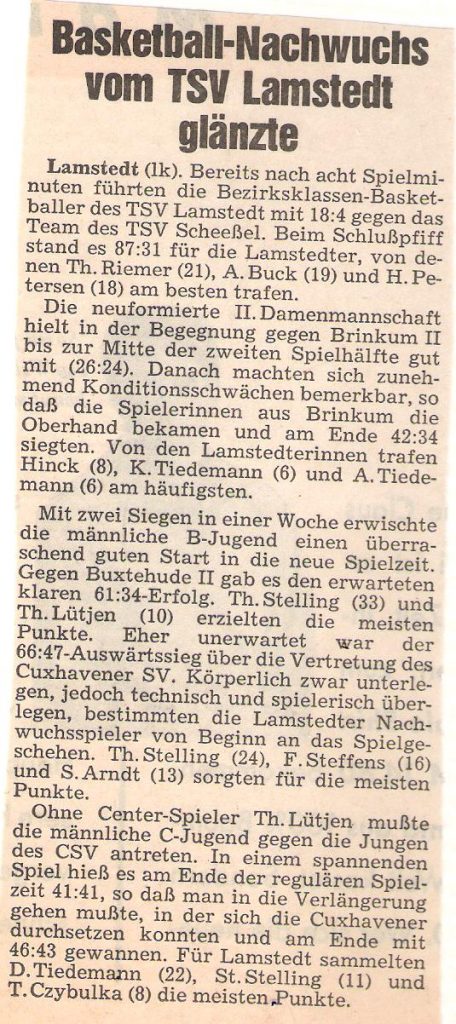 Basketball-Nachwuchs vom TSV Lamstedt glänzte

Lamstedt (lk). Bereits nach acht Spielminuten führten die Bezirksklassen-Basketballer des TSV Lamstedt mit 18:4 gegen das Team des TSV Scheeßel. Beim Schlußpfiff stand es 87:31 für die Lamstedter, von denen Th. Riemer (21), A. Buck (19) und H. Petersen (18) am besten trafen.

Die neuformierte II. Damenmannschaft hielt in der Begegnung gegen Brinkum II bis zur Mitte der zweiten Spielhälfte gut mit (26:24). Danach machten sich zunehmend Konditionsschwächen bemerkbar, so daß die Spielerinnen aus Brinkum die Oberhand bekamen und am Ende 42:34 siegten. Von den Lamstedterinnen trafen Hinck (8), K. Tiedemann (6) und A. Tiedemann (6) am häufigsten.

Mit zwei Siegen in einer Woche erwischte die männliche B-Jugend einen überraschend guten Start in die neue Spielzeit. Gegen Buxtehude II gab es den erwarteten klaren 61:34-Erfolg. Th. Stelling (33) und Th. Lütjen (10) erzielten die meisten Punkte. Eher unerwartet war der 66:47-Auswärtssieg über die Vertretung des Cuxhavener SV. Körperlich zwar unterlegen, jedoch technisch und spielerisch überlegen, bestimmten die Lamstedter Nachwuchsspieler von Beginn an das Spielgeschehen. Th. Stelling (24), F. Steffens (16) und S. Arndt (13) sorgten für die meisten Punkte.

Ohne Center-Spieler Th. Lütjen mußte die männliche C-Jugend gegen die Jungen des CSV antreten. In einem spannenden Spiel hieß es am Ende der regulären Spielzeit 41:41, so daß man in die Verlängerung gehen mußte, in der sich die Cuxhavener durchsetzen konnten und am Ende mit 46:43 gewannen. Für Lamstedt sammelten D. Tiedemann (22), St. Stelling (11) und T. Czybulka (8) die meisten Punkte.